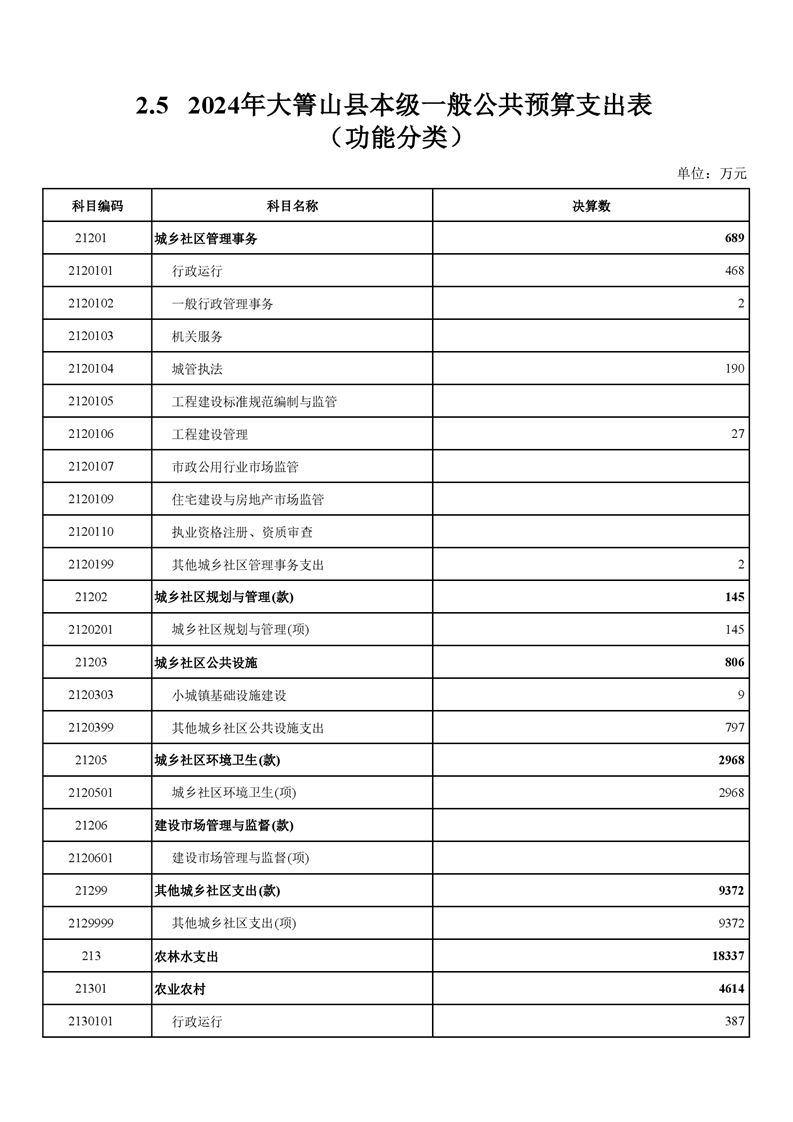 2.5 2024年大箐山县本级一般公共预算支出表
（功能分类）

单位：万元

| 科目编码 | 科目名称 | 决算数 |
|---|---|---|
| 21201 | 城乡社区管理事务 | 689 |
| 2120101 | 行政运行 | 468 |
| 2120102 | 一般行政管理事务 | 2 |
| 2120103 | 机关服务 | |
| 2120104 | 城管执法 | 190 |
| 2120105 | 工程建设标准规范编制与监管 | |
| 2120106 | 工程建设管理 | 27 |
| 2120107 | 市政公用行业市场监管 | |
| 2120109 | 住宅建设与房地产市场监管 | |
| 2120110 | 执业资格注册、资质审查 | |
| 2120199 | 其他城乡社区管理事务支出 | 2 |
| 21202 | 城乡社区规划与管理(款) | 145 |
| 2120201 | 城乡社区规划与管理(项) | 145 |
| 21203 | 城乡社区公共设施 | 806 |
| 2120303 | 小城镇基础设施建设 | 9 |
| 2120399 | 其他城乡社区公共设施支出 | 797 |
| 21205 | 城乡社区环境卫生(款) | 2968 |
| 2120501 | 城乡社区环境卫生(项) | 2968 |
| 21206 | 建设市场管理与监督(款) | |
| 2120601 | 建设市场管理与监督(项) | |
| 21299 | 其他城乡社区支出(款) | 9372 |
| 2129999 | 其他城乡社区支出(项) | 9372 |
| 213 | 农林水支出 | 18337 |
| 21301 | 农业农村 | 4614 |
| 2130101 | 行政运行 | 387 |